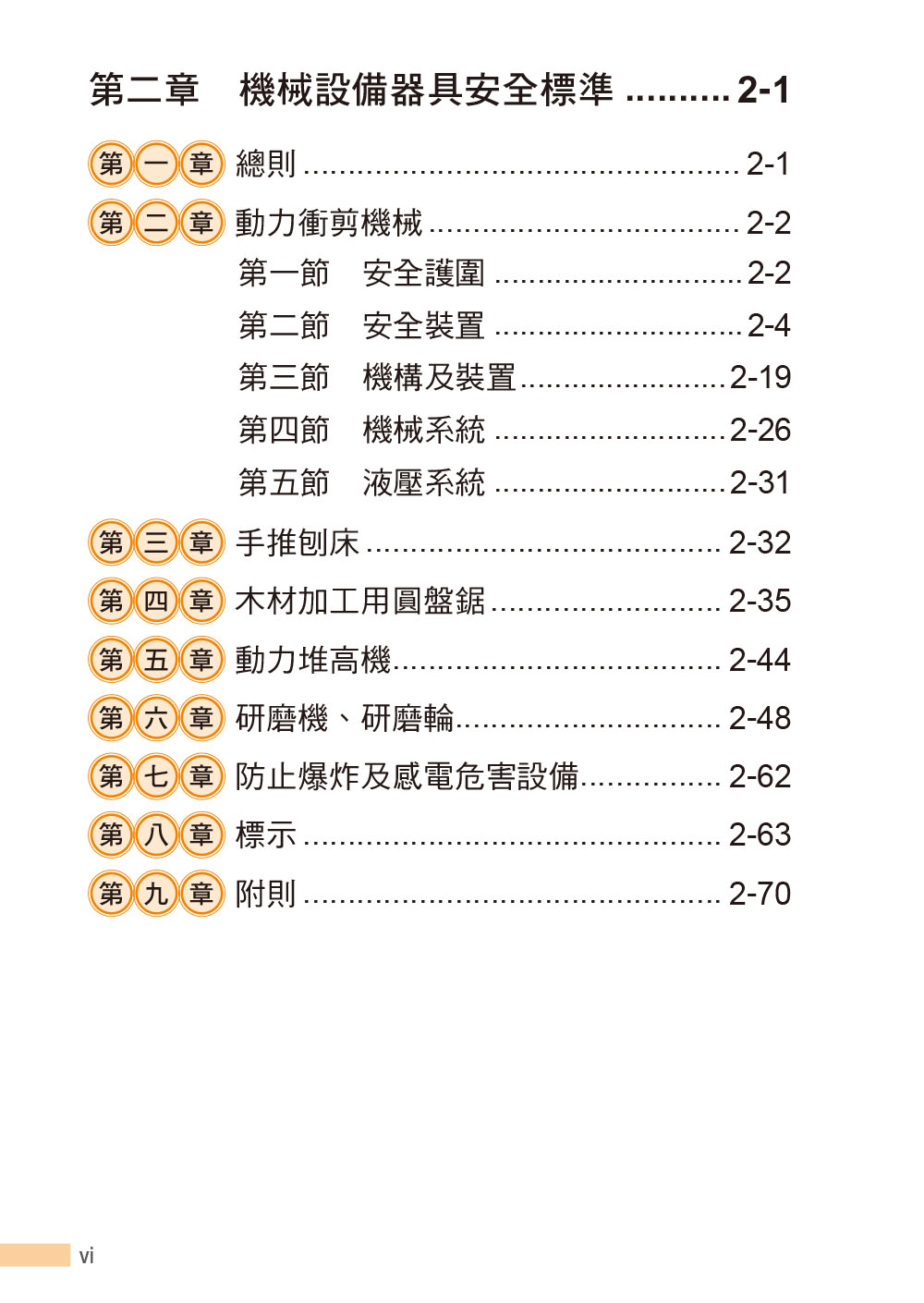 第二章 機械設備器具安全標準 2-1

第一章 總則 2-1

第二章 動力衝剪機械 2-2

第一節 安全護圍 2-2

第二節 安全裝置 2-4

第三節 機構及裝置 2-19

第四節 機械系統 2-26

第五節 液壓系統 2-31

第三章 手推刨床 2-32

第四章 木材加工用圓盤鋸 2-35

第五章 動力堆高機 2-44

第六章 研磨機、研磨輪 2-48

第七章 防止爆炸及感電危害設備 2-62

第八章 標示 2-63

第九章 附則 2-70

vi